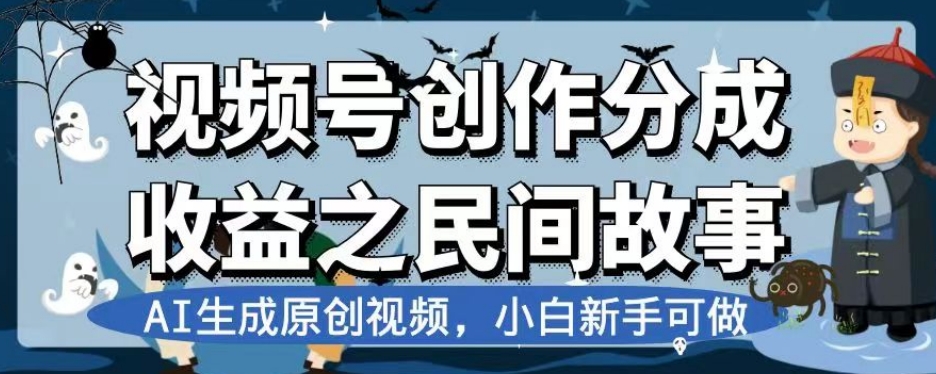 视频号创作分成
收益之民间故事
AI生成原创视频，小白新手可做